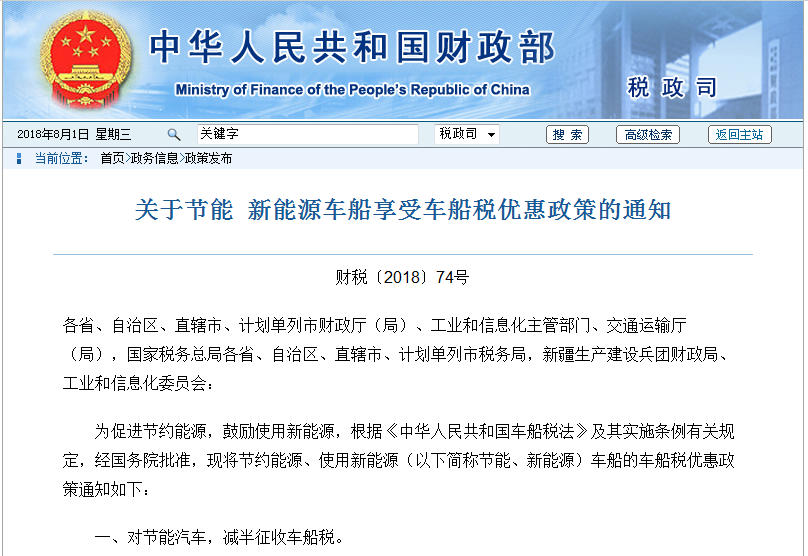 中华人民共和国财政部
Ministry of Finance of the People's Republic of China
税政司

2018年8月1日 星期三 关键字 税政司 搜索 高级检索 返回主站

当前位置： 首页>政务信息>政策发布

关于节能 新能源车船享受车船税优惠政策的通知

财税〔2018〕74号

各省、自治区、直辖市、计划单列市财政厅（局）、工业和信息化主管部门、交通运输厅（局），国家税务总局各省、自治区、直辖市、计划单列市税务局，新疆生产建设兵团财政局、工业和信息化委员会：

为促进节约能源，鼓励使用新能源，根据《中华人民共和国车船税法》及其实施条例有关规定，经国务院批准，现将节约能源、使用新能源（以下简称节能、新能源）车船的车船税优惠政策通知如下：

一、对节能汽车，减半征收车船税。